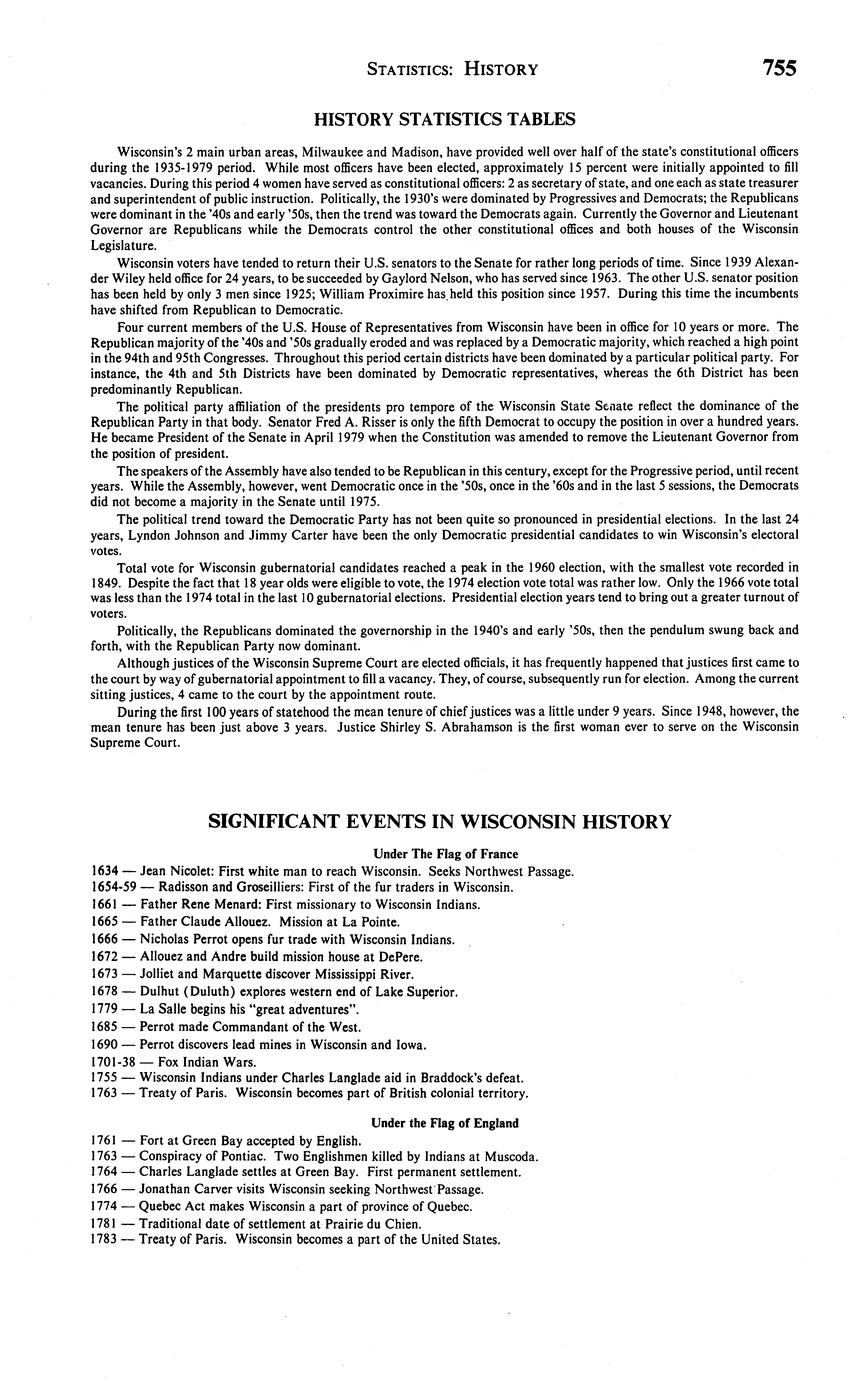 STATISTICS: HISTORY 755

HISTORY STATISTICS TABLES

Wisconsin's 2 main urban areas, Milwaukee and Madison, have provided well over half of the state's constitutional officers during the 1935-1979 period. While most officers have been elected, approximately 15 percent were initially appointed to fill vacancies. During this period 4 women have served as constitutional officers: 2 as secretary of state, and one each as state treasurer and superintendent of public instruction. Politically, the 1930's were dominated by Progressives and Democrats; the Republicans were dominant in the '40s and early '50s, then the trend was toward the Democrats again. Currently the Governor and Lieutenant Governor are Republicans while the Democrats control the other constitutional offices and both houses of the Wisconsin Legislature.

Wisconsin voters have tended to return their U.S. senators to the Senate for rather long periods of time. Since 1939 Alexander Wiley held office for 24 years, to be succeeded by Gaylord Nelson, who has served since 1963. The other U.S. senator position has been held by only 3 men since 1925; William Proximire has held this position since 1957. During this time the incumbents have shifted from Republican to Democratic.

Four current members of the U.S. House of Representatives from Wisconsin have been in office for 10 years or more. The Republican majority of the '40s and '50s gradually eroded and was replaced by a Democratic majority, which reached a high point in the 94th and 95th Congresses. Throughout this period certain districts have been dominated by a particular political party. For instance, the 4th and 5th Districts have been dominated by Democratic representatives, whereas the 6th District has been predominantly Republican.

The political party affiliation of the presidents pro tempore of the Wisconsin State Senate reflect the dominance of the Republican Party in that body. Senator Fred A. Risser is only the fifth Democrat to occupy the position in over a hundred years. He became President of the Senate in April 1979 when the Constitution was amended to remove the Lieutenant Governor from the position of president.

The speakers of the Assembly have also tended to be Republican in this century, except for the Progressive period, until recent years. While the Assembly, however, went Democratic once in the '50s, once in the '60s and in the last 5 sessions, the Democrats did not become a majority in the Senate until 1975.

The political trend toward the Democratic Party has not been quite so pronounced in presidential elections. In the last 24 years, Lyndon Johnson and Jimmy Carter have been the only Democratic presidential candidates to win Wisconsin's electoral votes.

Total vote for Wisconsin gubernatorial candidates reached a peak in the 1960 election, with the smallest vote recorded in 1849. Despite the fact that 18 year olds were eligible to vote, the 1974 election vote total was rather low. Only the 1966 vote total was less than the 1974 total in the last 10 gubernatorial elections. Presidential election years tend to bring out a greater turnout of voters.

Politically, the Republicans dominated the governorship in the 1940's and early '50s, then the pendulum swung back and forth, with the Republican Party now dominant.

Although justices of the Wisconsin Supreme Court are elected officials, it has frequently happened that justices first came to the court by way of gubernatorial appointment to fill a vacancy. They, of course, subsequently run for election. Among the current sitting justices, 4 came to the court by the appointment route.

During the first 100 years of statehood the mean tenure of chief justices was a little under 9 years. Since 1948, however, the mean tenure has been just above 3 years. Justice Shirley S. Abrahamson is the first woman ever to serve on the Wisconsin Supreme Court.

SIGNIFICANT EVENTS IN WISCONSIN HISTORY

Under The Flag of France

1634 — Jean Nicolet: First white man to reach Wisconsin. Seeks Northwest Passage.
1654-59 — Radisson and Groseilliers: First of the fur traders in Wisconsin.
1661 — Father Rene Menard: First missionary to Wisconsin Indians.
1665 — Father Claude Allouez. Mission at La Pointe.
1666 — Nicholas Perrot opens fur trade with Wisconsin Indians.
1672 — Allouez and Andre build mission house at DePere.
1673 — Jolliet and Marquette discover Mississippi River.
1678 — Dulhut (Duluth) explores western end of Lake Superior.
1779 — La Salle begins his "great adventures".
1685 — Perrot made Commandant of the West.
1690 — Perrot discovers lead mines in Wisconsin and Iowa.
1701-38 — Fox Indian Wars.
1755 — Wisconsin Indians under Charles Langlade aid in Braddock's defeat.
1763 — Treaty of Paris. Wisconsin becomes part of British colonial territory.

Under the Flag of England

1761 — Fort at Green Bay accepted by English.
1763 — Conspiracy of Pontiac. Two Englishmen killed by Indians at Muscoda.
1764 — Charles Langlade settles at Green Bay. First permanent settlement.
1766 — Jonathan Carver visits Wisconsin seeking Northwest Passage.
1774 — Quebec Act makes Wisconsin a part of province of Quebec.
1781 — Traditional date of settlement at Prairie du Chien.
1783 — Treaty of Paris. Wisconsin becomes a part of the United States.